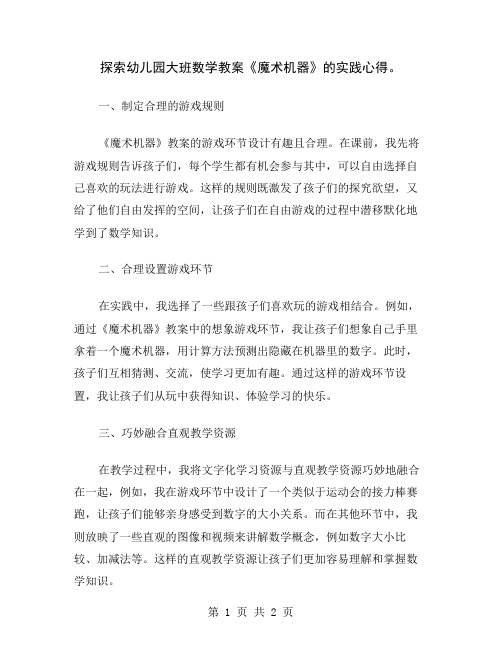 探索幼儿园大班数学教案《魔术机器》的实践心得。

一、制定合理的游戏规则

《魔术机器》教案的游戏环节设计有趣且合理。在课前，我先将游戏规则告诉孩子们，每个学生都有机会参与其中，可以自由选择自己喜欢的玩法进行游戏。这样的规则既激发了孩子们的探究欲望，又给了他们自由发挥的空间，让孩子们在自由游戏的过程中潜移默化地学到了数学知识。

二、合理设置游戏环节

在实践中，我选择了一些跟孩子们喜欢玩的游戏相结合。例如，通过《魔术机器》教案中的想象游戏环节，我让孩子们想象自己手里拿着一个魔术机器，用计算方法预测出隐藏在机器里的数字。此时，孩子们互相猜测、交流，使学习更加有趣。通过这样的游戏环节设置，我让孩子们从玩中获得知识、体验学习的快乐。

三、巧妙融合直观教学资源

在教学过程中，我将文字化学习资源与直观教学资源巧妙地融合在一起，例如，我在游戏环节中设计了一个类似于运动会的接力棒赛跑，让孩子们能够亲身感受到数字的大小关系。而在其他环节中，我则放映了一些直观的图像和视频来讲解数学概念，例如数字大小比较、加减法等。这样的直观教学资源让孩子们更加容易理解和掌握数学知识。

第 1 页 共 2 页